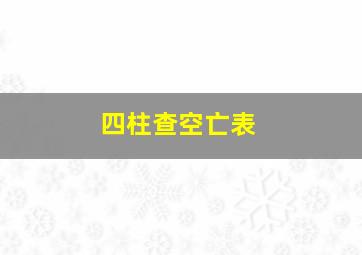 四柱查空亡表